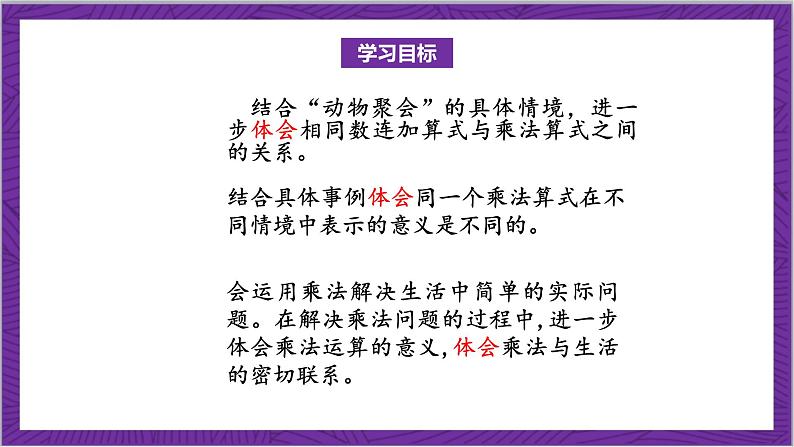 学习目标

结合“动物聚会”的具体情境，进一步体会相同数连加算式与乘法算式之间的关系。

结合具体事例体会同一个乘法算式在不同情境中表示的意义是不同的。

会运用乘法解决生活中简单的实际问题。在解决乘法问题的过程中,进一步体会乘法运算的意义,体会乘法与生活的密切联系。